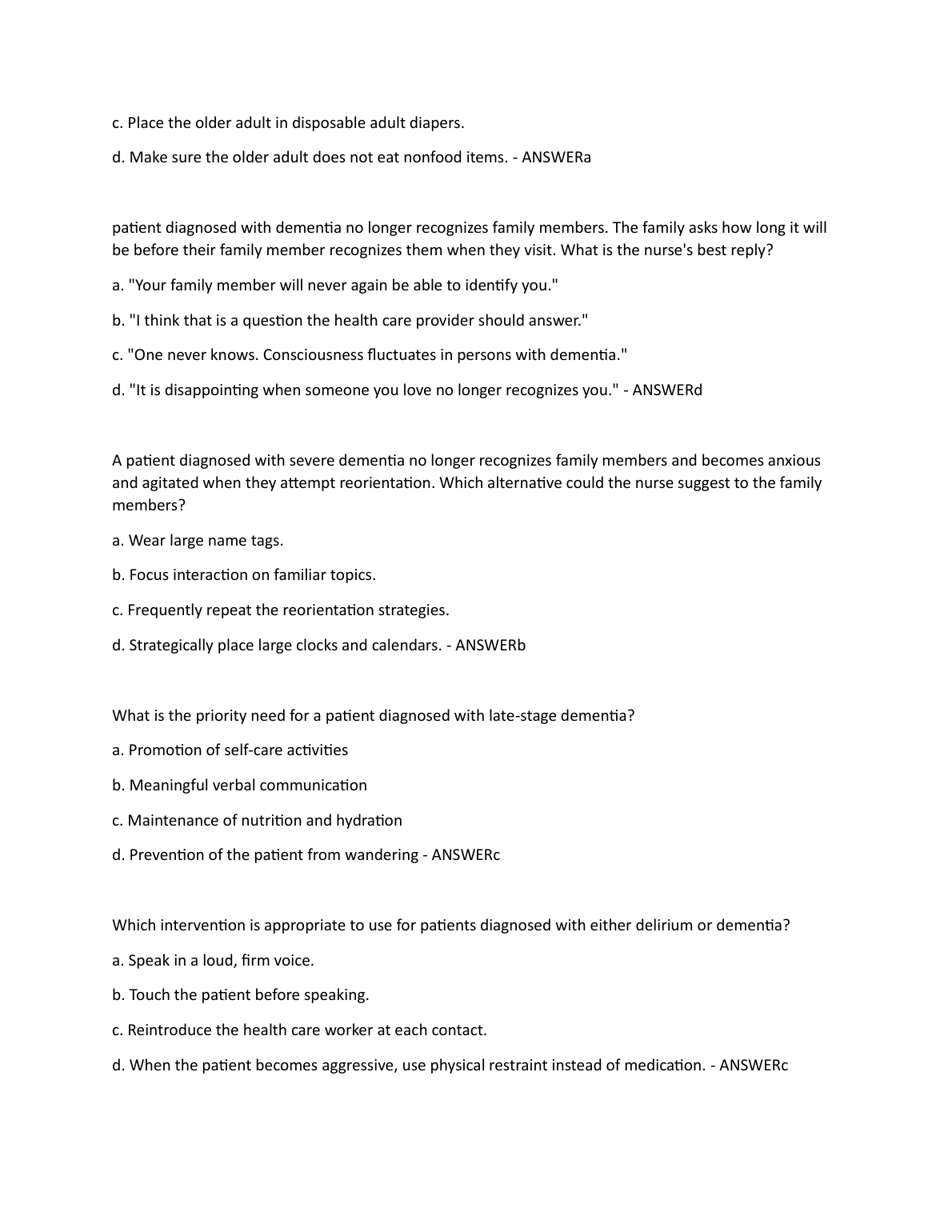 c. Place the older adult in disposable adult diapers.

d. Make sure the older adult does not eat nonfood items. - ANSWERa

patient diagnosed with dementia no longer recognizes family members. The family asks how long it will be before their family member recognizes them when they visit. What is the nurse's best reply?

a. "Your family member will never again be able to identify you."

b. "I think that is a question the health care provider should answer."

c. "One never knows. Consciousness fluctuates in persons with dementia."

d. "It is disappointing when someone you love no longer recognizes you." - ANSWERd

A patient diagnosed with severe dementia no longer recognizes family members and becomes anxious and agitated when they attempt reorientation. Which alternative could the nurse suggest to the family members?

a. Wear large name tags.

b. Focus interaction on familiar topics.

c. Frequently repeat the reorientation strategies.

d. Strategically place large clocks and calendars. - ANSWERb

What is the priority need for a patient diagnosed with late-stage dementia?

a. Promotion of self-care activities

b. Meaningful verbal communication

c. Maintenance of nutrition and hydration

d. Prevention of the patient from wandering - ANSWERc

Which intervention is appropriate to use for patients diagnosed with either delirium or dementia?

a. Speak in a loud, firm voice.

b. Touch the patient before speaking.

c. Reintroduce the health care worker at each contact.

d. When the patient becomes aggressive, use physical restraint instead of medication. - ANSWERc